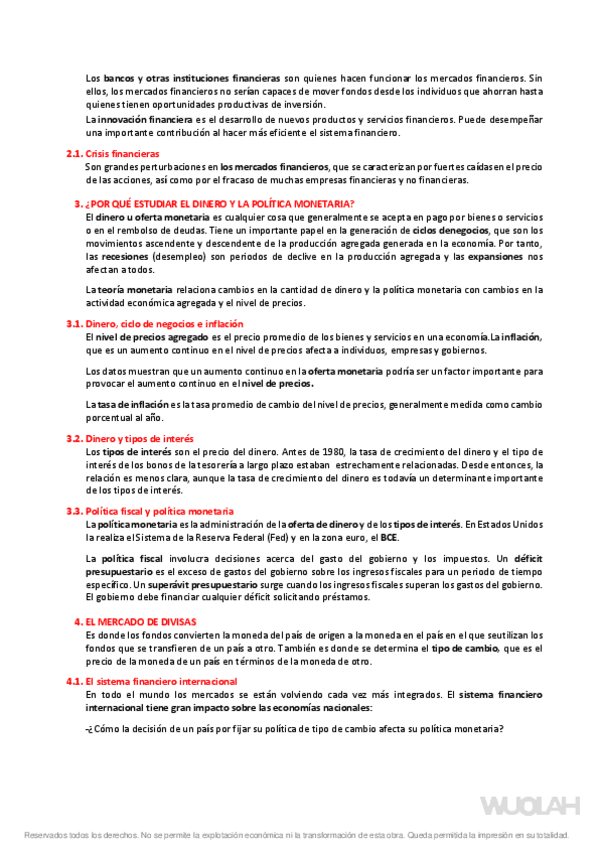 Los bancos y otras instituciones financieras son quienes hacen funcionar los mercados financieros. Sin ellos, los mercados financieros no serían capaces de mover fondos desde los individuos que ahorran hasta quienes tienen oportunidades productivas de inversión.

La innovación financiera es el desarrollo de nuevos productos y servicios financieros. Puede desempeñar una importante contribución al hacer más eficiente el sistema financiero.

2.1. Crisis financieras

Son grandes perturbaciones en los mercados financieros, que se caracterizan por fuertes caídas en el precio de las acciones, así como por el fracaso de muchas empresas financieras y no financieras.

3. ¿POR QUÉ ESTUDIAR EL DINERO Y LA POLÍTICA MONETARIA?

El dinero u oferta monetaria es cualquier cosa que generalmente se acepta en pago por bienes o servicios o en el rembolso de deudas. Tiene un importante papel en la generación de ciclos denegocios, que son los movimientos ascendente y descendente de la producción agregada generada en la economía. Por tanto, las recesiones (desempleo) son periodos de declive en la producción agregada y las expansiones nos afectan a todos.

La teoría monetaria relaciona cambios en la cantidad de dinero y la política monetaria con cambios en la actividad económica agregada y el nivel de precios.

3.1. Dinero, ciclo de negocios e inflación

El nivel de precios agregado es el precio promedio de los bienes y servicios en una economía.La inflación, que es un aumento continuo en el nivel de precios afecta a individuos, empresas y gobiernos.

Los datos muestran que un aumento continuo en la oferta monetaria podría ser un factor importante para provocar el aumento continuo en el nivel de precios.

La tasa de inflación es la tasa promedio de cambio del nivel de precios, generalmente medida como cambio porcentual al año.

3.2. Dinero y tipos de interés

Los tipos de interés son el precio del dinero. Antes de 1980, la tasa de crecimiento del dinero y el tipo de interés de los bonos de la tesorería a largo plazo estaban estrechamente relacionadas. Desde entonces, la relación es menos clara, aunque la tasa de crecimiento del dinero es todavía un determinante importante de los tipos de interés.

3.3. Política fiscal y política monetaria

La política monetaria es la administración de la oferta de dinero y de los tipos de interés. En Estados Unidos la realiza el Sistema de la Reserva Federal (Fed) y en la zona euro, el BCE.

La política fiscal involucra decisiones acerca del gasto del gobierno y los impuestos. Un déficit presupuestario es el exceso de gastos del gobierno sobre los ingresos fiscales para un periodo de tiempo específico. Un superávit presupuestario surge cuando los ingresos fiscales superan los gastos del gobierno. El gobierno debe financiar cualquier déficit solicitando préstamos.

4. EL MERCADO DE DIVISAS

Es donde los fondos convierten la moneda del país de origen a la moneda en el país en el que seutilizan los fondos que se transfieren de un país a otro. También es donde se determina el tipo de cambio, que es el precio de la moneda de un país en términos de la moneda de otro.

4.1. El sistema financiero internacional

En todo el mundo los mercados se están volviendo cada vez más integrados. El sistema financiero internacional tiene gran impacto sobre las economías nacionales:

-¿Cómo la decisión de un país por fijar su política de tipo de cambio afecta su política monetaria?

WUOLAH

Reservados todos los derechos. No se permite la explotación económica ni la transformación de esta obra. Queda permitida la impresión en su totalidad.